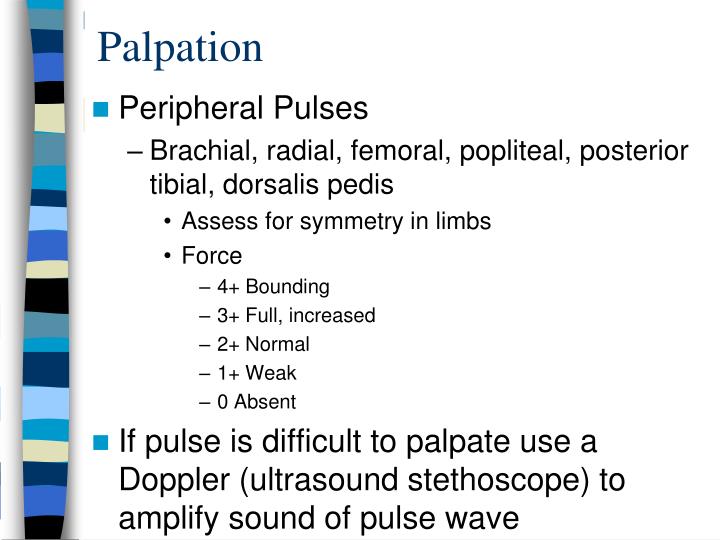 Palpation

Peripheral Pulses

– Brachial, radial, femoral, popliteal, posterior tibial, dorsalis pedis

• Assess for symmetry in limbs

• Force

– 4+ Bounding

– 3+ Full, increased

– 2+ Normal

– 1+ Weak

– 0 Absent

If pulse is difficult to palpate use a Doppler (ultrasound stethoscope) to amplify sound of pulse wave